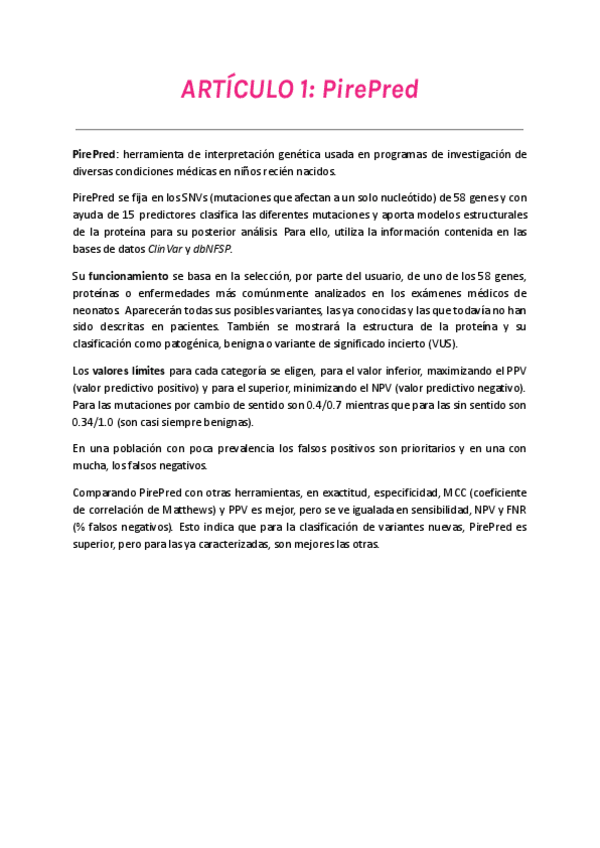 ARTÍCULO 1: PirePred

PirePred: herramienta de interpretación genética usada en programas de investigación de diversas condiciones médicas en niños recién nacidos.

PirePred se fija en los SNVs (mutaciones que afectan a un solo nucleótido) de 58 genes y con ayuda de 15 predictores clasifica las diferentes mutaciones y aporta modelos estructurales de la proteína para su posterior análisis. Para ello, utiliza la información contenida en las bases de datos ClinVar y dbNFSP.

Su funcionamiento se basa en la selección, por parte del usuario, de uno de los 58 genes, proteínas o enfermedades más comúnmente analizados en los exámenes médicos de neonatos. Aparecerán todas sus posibles variantes, las ya conocidas y las que todavía no han sido descritas en pacientes. También se mostrará la estructura de la proteína y su clasificación como patogénica, benigna o variante de significado incierto (VUS).

Los valores límites para cada categoría se eligen, para el valor inferior, maximizando el PPV (valor predictivo positivo) y para el superior, minimizando el NPV (valor predictivo negativo). Para las mutaciones por cambio de sentido son 0.4/0.7 mientras que para las sin sentido son 0.34/1.0 (son casi siempre benignas).

En una población con poca prevalencia los falsos positivos son prioritarios y en una con mucha, los falsos negativos.

Comparando PirePred con otras herramientas, en exactitud, especificidad, MCC (coeficiente de correlación de Matthews) y PPV es mejor, pero se ve igualada en sensibilidad, NPV y FNR (% falsos negativos). Esto indica que para la clasificación de variantes nuevas, PirePred es superior, pero para las ya caracterizadas, son mejores las otras.